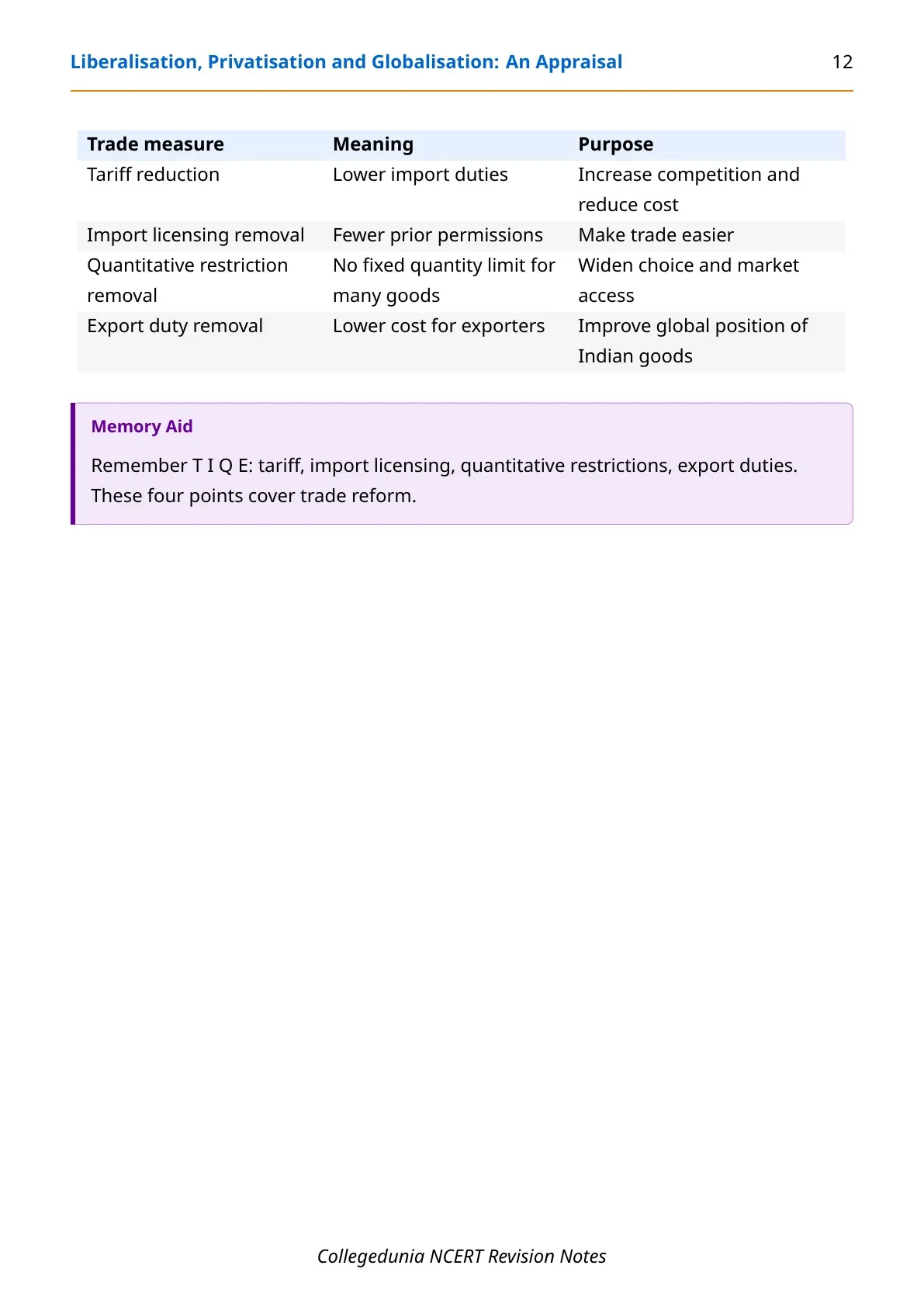 Liberalisation, Privatisation and Globalisation: An Appraisal 12

| Trade measure | Meaning | Purpose |
|---|---|---|
| Tariff reduction | Lower import duties | Increase competition and reduce cost |
| Import licensing removal | Fewer prior permissions | Make trade easier |
| Quantitative restriction removal | No fixed quantity limit for many goods | Widen choice and market access |
| Export duty removal | Lower cost for exporters | Improve global position of Indian goods |

Memory Aid

Remember T I Q E: tariff, import licensing, quantitative restrictions, export duties. These four points cover trade reform.

Collegedunia NCERT Revision Notes